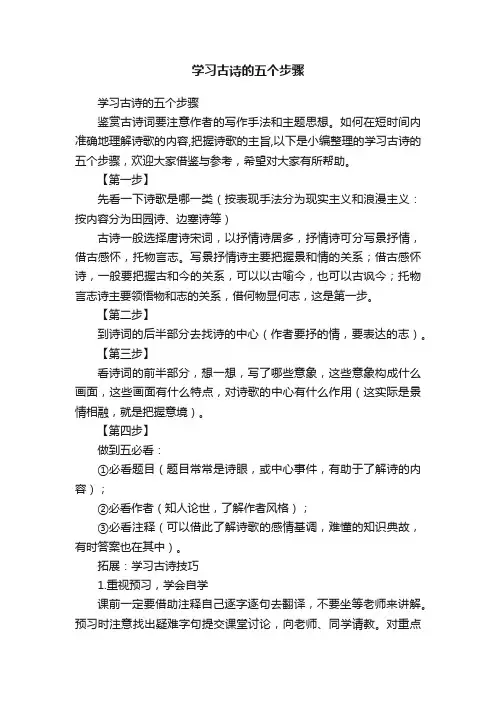 学习古诗的五个步骤

学习古诗的五个步骤

鉴赏古诗词要注意作者的写作手法和主题思想。如何在短时间内准确地理解诗歌的内容,把握诗歌的主旨,以下是小编整理的学习古诗的五个步骤，欢迎大家借鉴与参考，希望对大家有所帮助。

【第一步】

先看一下诗歌是哪一类（按表现手法分为现实主义和浪漫主义：按内容分为田园诗、边塞诗等）

古诗一般选择唐诗宋词，以抒情诗居多，抒情诗可分写景抒情，借古感怀，托物言志。写景抒情诗主要把握景和情的关系；借古感怀诗，一般要把握古和今的关系，可以以古喻今，也可以古讽今；托物言志诗主要领悟物和志的关系，借何物显何志，这是第一步。

【第二步】

到诗词的后半部分去找诗的中心（作者要抒的情，要表达的志）。

【第三步】

看诗词的前半部分，想一想，写了哪些意象，这些意象构成什么画面，这些画面有什么特点，对诗歌的中心有什么作用（这实际是景情相融，就是把握意境）。

【第四步】

做到五必看：

①必看题目（题目常常是诗眼，或中心事件，有助于了解诗的内容）；

②必看作者（知人论世，了解作者风格）；

③必看注释（可以借此了解诗歌的感情基调，难懂的知识典故，有时答案也在其中）。

拓展：学习古诗技巧

1.重视预习，学会自学

课前一定要借助注释自己逐字逐句去翻译，不要坐等老师来讲解。预习时注意找出疑难字句提交课堂讨论，向老师、同学请教。对重点